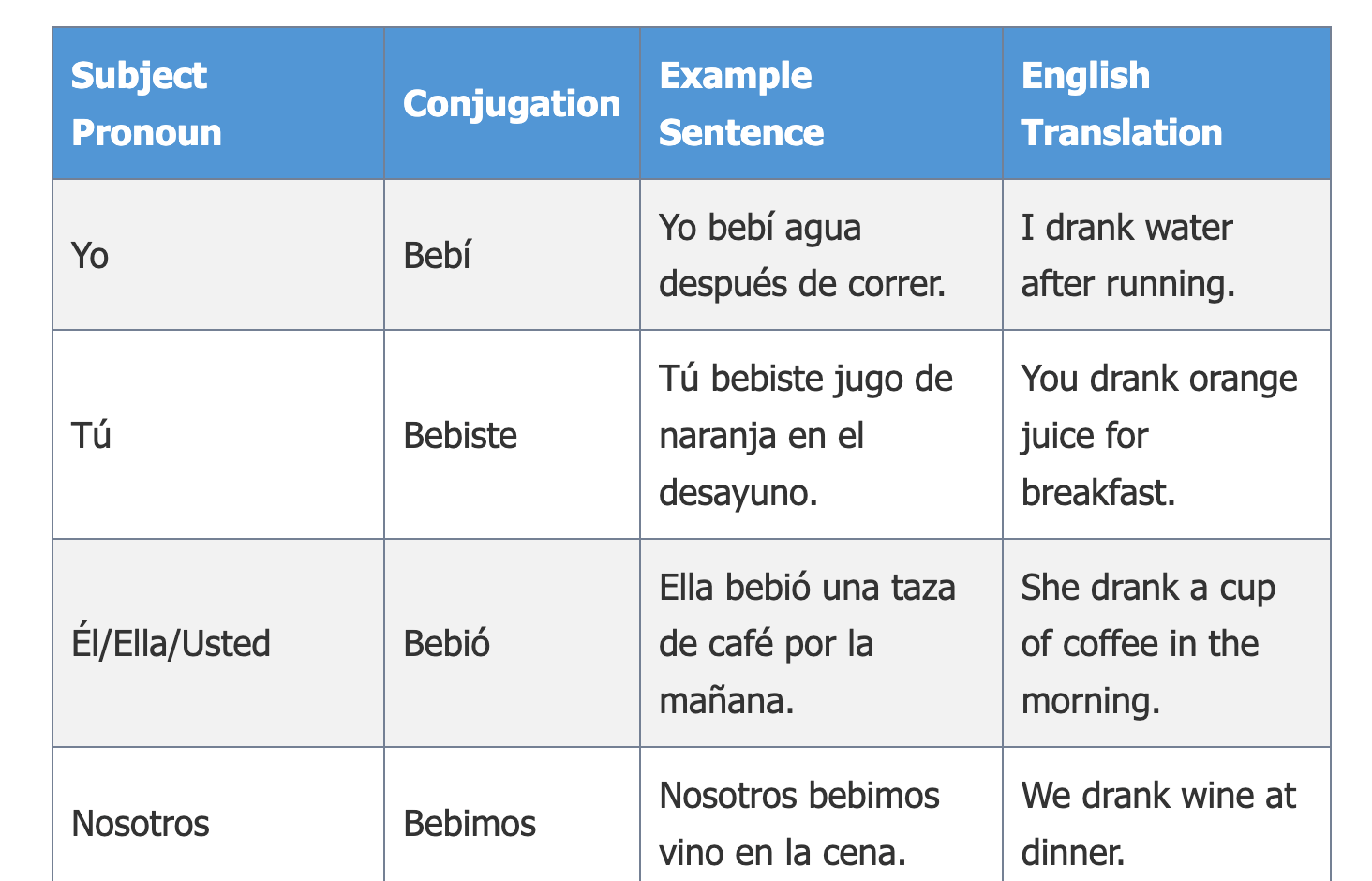 | Subject Pronoun | Conjugation | Example Sentence | English Translation |
|---|---|---|---|
| Yo | Bebí | Yo bebí agua después de correr. | I drank water after running. |
| Tú | Bebiste | Tú bebiste jugo de naranja en el desayuno. | You drank orange juice for breakfast. |
| Él/Ella/Usted | Bebió | Ella bebió una taza de café por la mañana. | She drank a cup of coffee in the morning. |
| Nosotros | Bebimos | Nosotros bebimos vino en la cena. | We drank wine at dinner. |